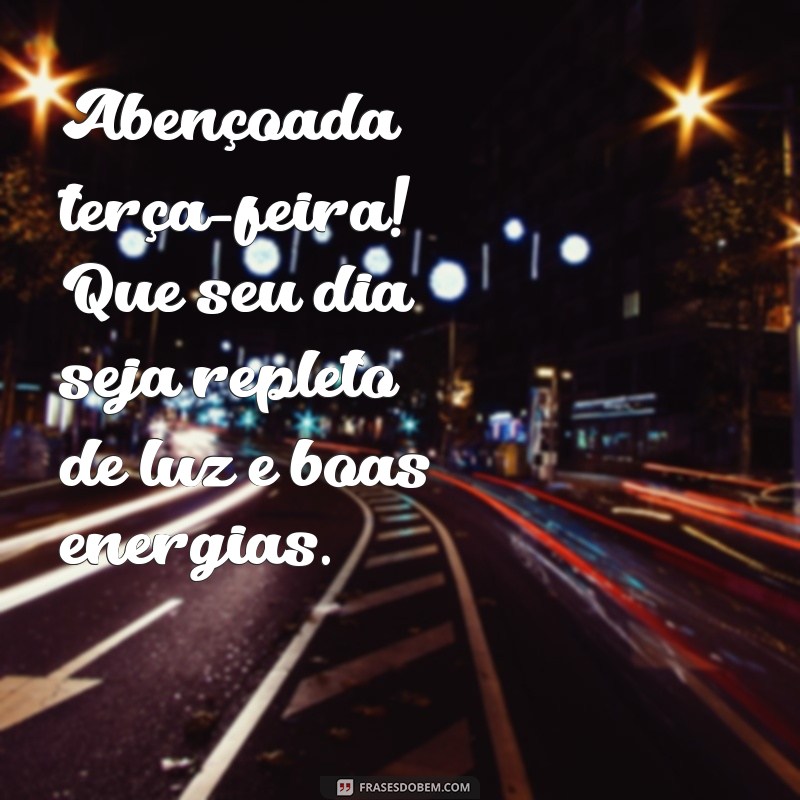 Abençoada terça-feira! Que seu dia seja repleto de luz e boas energias.

FRASESDOBEM.COM